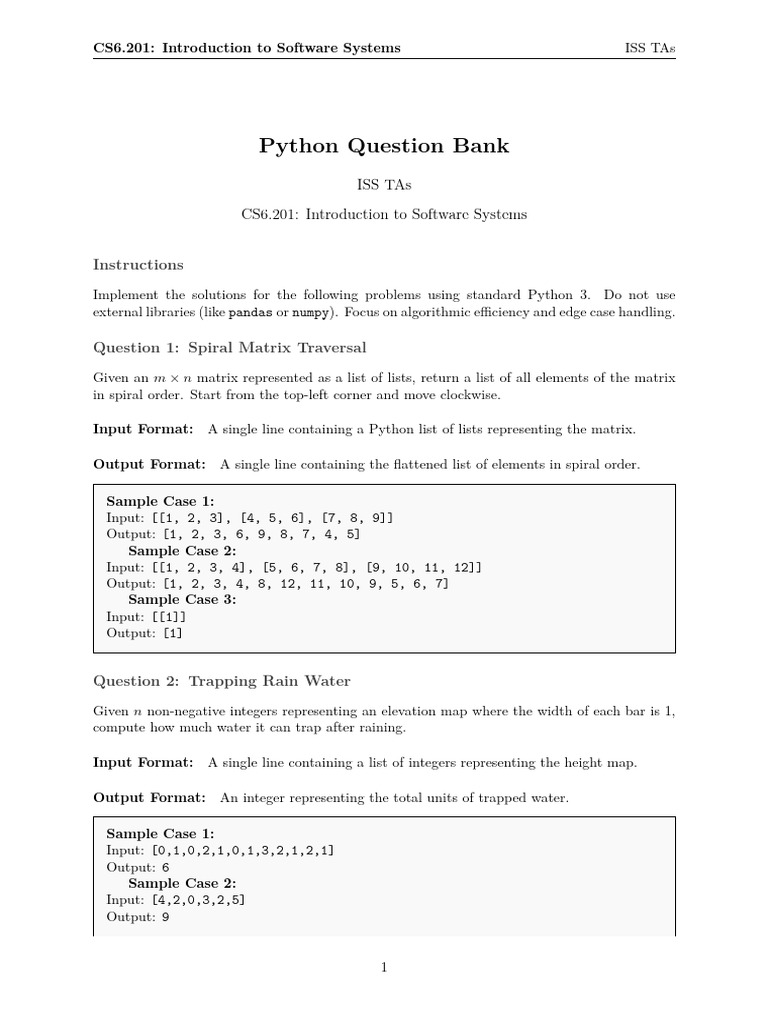 CS6.201: Introduction to Software Systems ISS TAs

Python Question Bank

ISS TAs

CS6.201: Introduction to Software Systems

Instructions

Implement the solutions for the following problems using standard Python 3. Do not use external libraries (like pandas or numpy). Focus on algorithmic efficiency and edge case handling.

Question 1: Spiral Matrix Traversal

Given an $m \times n$ matrix represented as a list of lists, return a list of all elements of the matrix in spiral order. Start from the top-left corner and move clockwise.

Input Format: A single line containing a Python list of lists representing the matrix.

Output Format: A single line containing the flattened list of elements in spiral order.

Sample Case 1:
Input: [[1, 2, 3], [4, 5, 6], [7, 8, 9]]
Output: [1, 2, 3, 6, 9, 8, 7, 4, 5]
Sample Case 2:
Input: [[1, 2, 3, 4], [5, 6, 7, 8], [9, 10, 11, 12]]
Output: [1, 2, 3, 4, 8, 12, 11, 10, 9, 5, 6, 7]
Sample Case 3:
Input: [[1]]
Output: [1]

Question 2: Trapping Rain Water

Given $n$ non-negative integers representing an elevation map where the width of each bar is 1, compute how much water it can trap after raining.

Input Format: A single line containing a list of integers representing the height map.

Output Format: An integer representing the total units of trapped water.

Sample Case 1:
Input: [0,1,0,2,1,0,1,3,2,1,2,1]
Output: 6
Sample Case 2:
Input: [4,2,0,3,2,5]
Output: 9

1